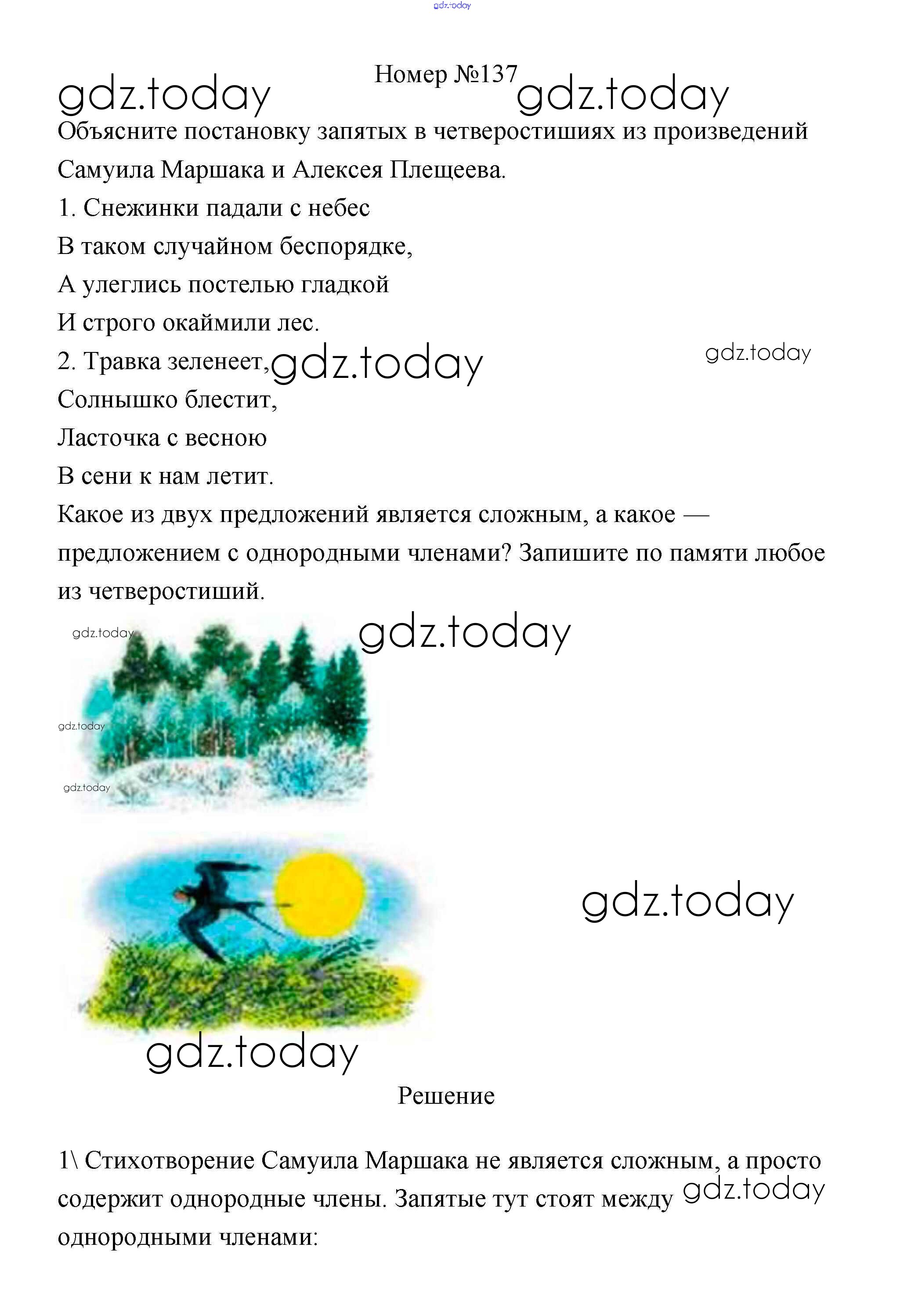 gdz.today

Номер №137

gdz.today gdz.today

Объясните постановку запятых в четверостишиях из произведений Самуила Маршака и Алексея Плещеева.

1. Снежинки падали с небес
В таком случайном беспорядке,
А улеглись постелью гладкой
И строго окаймили лес.

2. Травка зеленеет, gdz.today gdz.today
Солнышко блестит,
Ласточка с весною
В сени к нам летит.

Какое из двух предложений является сложным, а какое — предложением с однородными членами? Запишите по памяти любое из четверостиший.

gdz.today gdz.today gdz.today gdz.today

gdz.today

gdz.today

Решение

1\ Стихотворение Самуила Маршака не является сложным, а просто содержит однородные члены. Запятые тут стоят между gdz.today однородными членами: